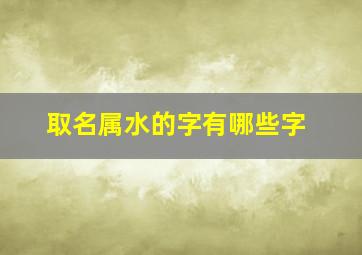 取名属水的字有哪些字